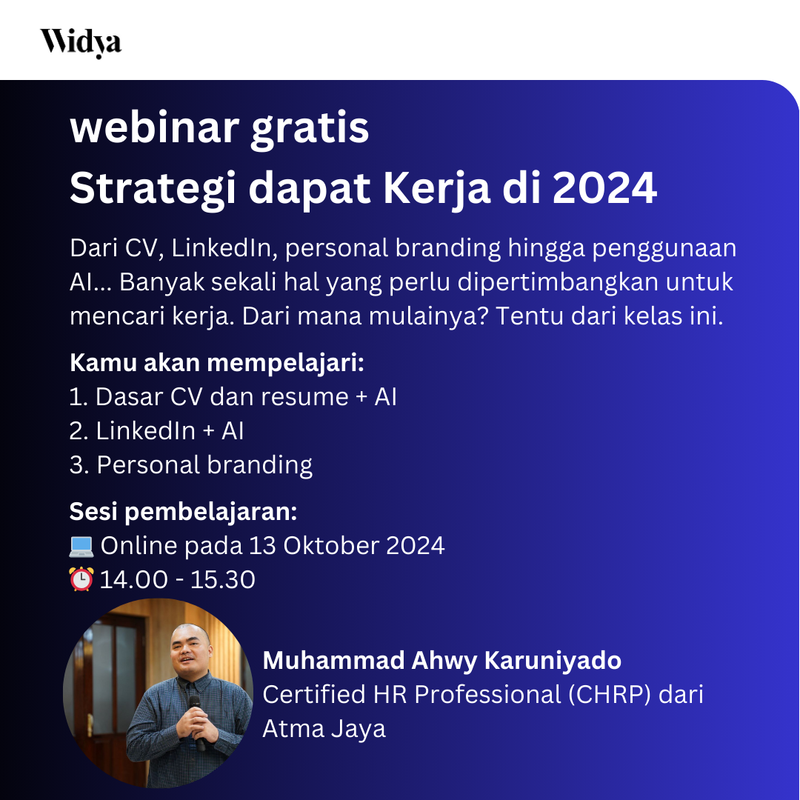 Widya

webinar gratis
Strategi dapat Kerja di 2024

Dari CV, LinkedIn, personal branding hingga penggunaan AI... Banyak sekali hal yang perlu dipertimbangkan untuk mencari kerja. Dari mana mulainya? Tentu dari kelas ini.

Kamu akan mempelajari:
1. Dasar CV dan resume + AI
2. LinkedIn + AI
3. Personal branding

Sesi pembelajaran:
💻 Online pada 13 Oktober 2024
⏰ 14.00 - 15.30

Muhammad Ahwy Karuniyado
Certified HR Professional (CHRP) dari Atma Jaya